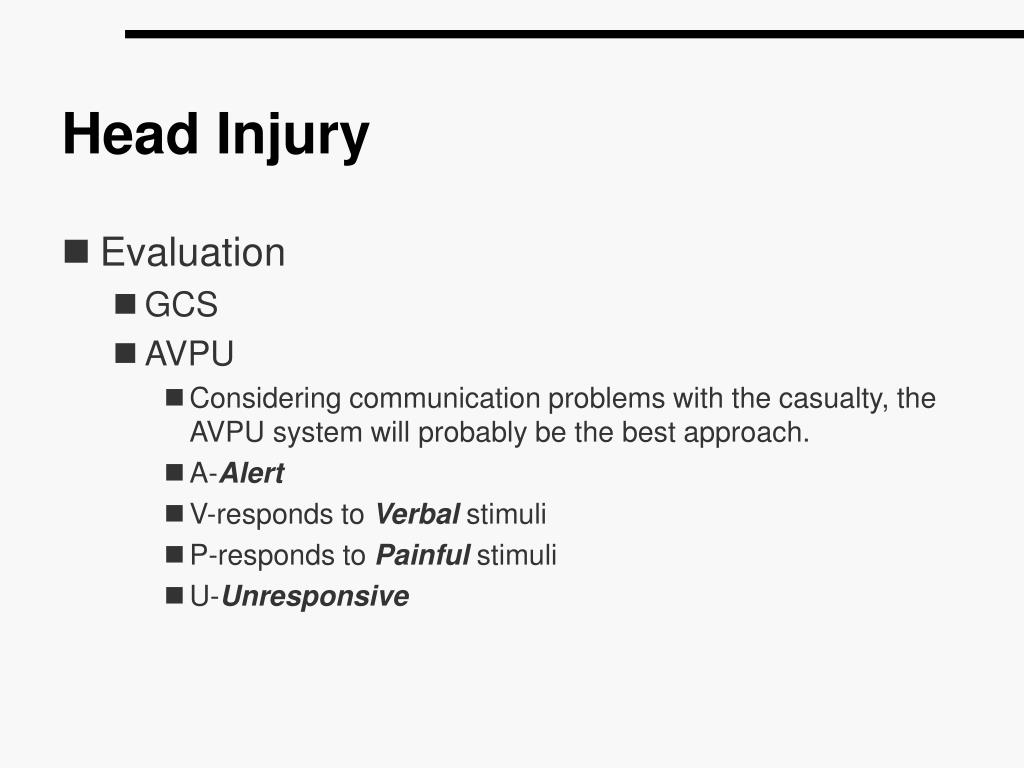 Head Injury

Evaluation

GCS

AVPU

Considering communication problems with the casualty, the AVPU system will probably be the best approach.

A-Alert

V-responds to Verbal stimuli

P-responds to Painful stimuli

U-Unresponsive